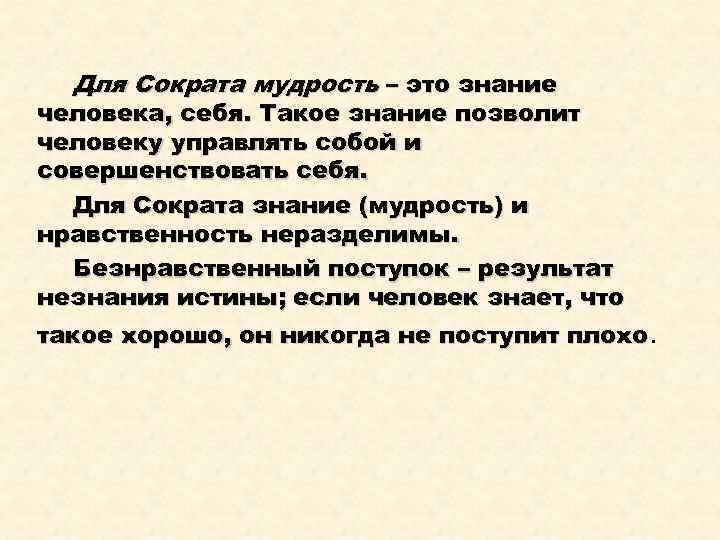 Для Сократа мудрость – это знание человека, себя. Такое знание позволит человеку управлять собой и совершенствовать себя.

Для Сократа знание (мудрость) и нравственность неразделимы.

Безнравственный поступок – результат незнания истины; если человек знает, что такое хорошо, он никогда не поступит плохо.